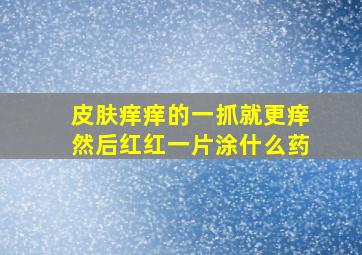 皮肤痒痒的一抓就更痒
然后红红一片涂什么药